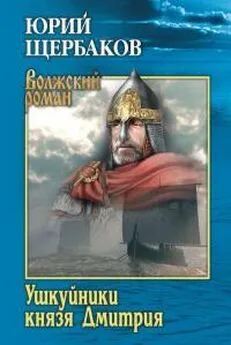 ЮРИЙ
ЩЕРБАКОВ

Волжский роман

Ушкуйники князя Дмитрия